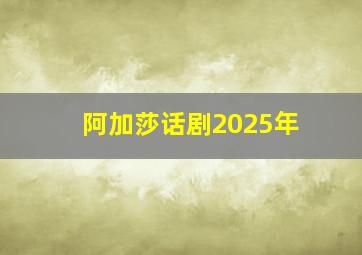 阿加莎话剧2025年